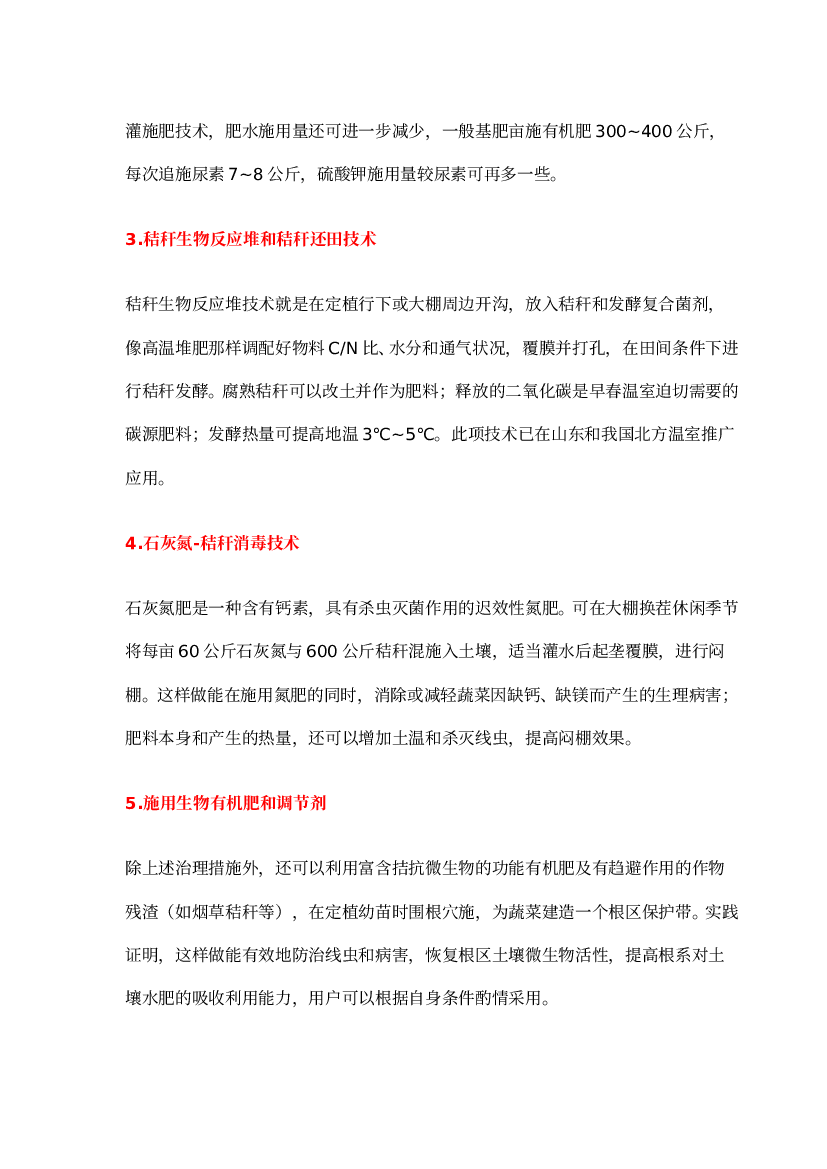 灌施肥技术，肥水施用量还可进一步减少，一般基肥亩施有机肥 300~400 公斤，每次追施尿素 7~8 公斤，硫酸钾施用量较尿素可再多一些。

3.秸秆生物反应堆和秸秆还田技术

秸秆生物反应堆技术就是在定植行下或大棚周边开沟，放入秸秆和发酵复合菌剂，像高温堆肥那样调配好物料 C/N 比、水分和通气状况，覆膜并打孔，在田间条件下进行秸秆发酵。腐熟秸秆可以改土并作为肥料；释放的二氧化碳是早春温室迫切需要的碳源肥料；发酵热量可提高地温 3℃~5℃。此项技术已在山东和我国北方温室推广应用。

4.石灰氮-秸秆消毒技术

石灰氮肥是一种含有钙素，具有杀虫灭菌作用的迟效性氮肥。可在大棚换茬休闲季节将每亩 60 公斤石灰氮与 600 公斤秸秆混施入土壤，适当灌水后起垄覆膜，进行闷棚。这样做能在施用氮肥的同时，消除或减轻蔬菜因缺钙、缺镁而产生的生理病害；肥料本身和产生的热量，还可以增加土温和杀灭线虫，提高闷棚效果。

5.施用生物有机肥和调节剂

除上述治理措施外，还可以利用富含拮抗微生物的功能有机肥及有趋避作用的作物残渣（如烟草秸秆等），在定植幼苗时围根穴施，为蔬菜建造一个根区保护带。实践证明，这样做能有效地防治线虫和病害，恢复根区土壤微生物活性，提高根系对土壤水肥的吸收利用能力，用户可以根据自身条件酌情采用。